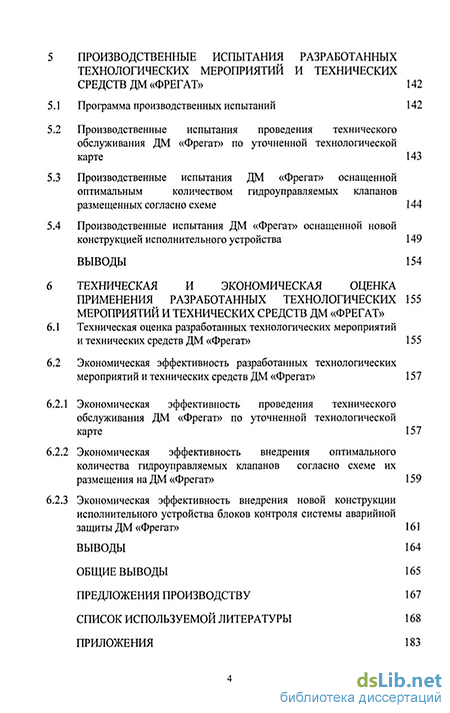 5 ПРОИЗВОДСТВЕННЫЕ ИСПЫТАНИЯ РАЗРАБОТАННЫХ ТЕХНОЛОГИЧЕСКИХ МЕРОПРИЯТИЙ И ТЕХНИЧЕСКИХ СРЕДСТВ ДМ «ФРЕГАТ» 142

5.1 Программа производственных испытаний 142

5.2 Производственные испытания проведения технического обслуживания ДМ «Фрегат» по уточненной технологической карте 143

5.3 Производственные испытания ДМ «Фрегат» оснащенной оптимальным количеством гидроуправляемых клапанов размещенных согласно схеме 144

5.4 Производственные испытания ДМ «Фрегат» оснащенной новой конструкцией исполнительного устройства 149

ВЫВОДЫ 154

6 ТЕХНИЧЕСКАЯ И ЭКОНОМИЧЕСКАЯ ОЦЕНКА ПРИМЕНЕНИЯ РАЗРАБОТАННЫХ ТЕХНОЛОГИЧЕСКИХ МЕРОПРИЯТИЙ И ТЕХНИЧЕСКИХ СРЕДСТВ ДМ «ФРЕГАТ» 155

6.1 Техническая оценка разработанных технологических мероприятий и технических средств ДМ «Фрегат» 155

6.2 Экономическая эффективность разработанных технологических мероприятий и технических средств ДМ «Фрегат» 157

6.2.1 Экономическая эффективность проведения технического обслуживания ДМ «Фрегат» по уточненной технологической карте 157

6.2.2 Экономическая эффективность внедрения оптимального количества гидроуправляемых клапанов согласно схеме их размещения на ДМ «Фрегат» 159

6.2.3 Экономическая эффективность внедрения новой конструкции исполнительного устройства блоков контроля системы аварийной защиты ДМ «Фрегат» 161

ВЫВОДЫ 164

ОБЩИЕ ВЫВОДЫ 165

ПРЕДЛОЖЕНИЯ ПРОИЗВОДСТВУ 167

СПИСОК ИСПОЛЬЗУЕМОЙ ЛИТЕРАТУРЫ 168

ПРИЛОЖЕНИЯ 183

4

dsLib.net
библиотека диссертаций